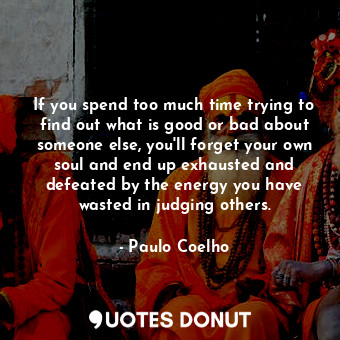 If you spend too much time trying to find out what is good or bad about someone else, you'll forget your own soul and end up exhausted and defeated by the energy you have wasted in judging others.

- Paulo Coelho

QUOTES DONUT